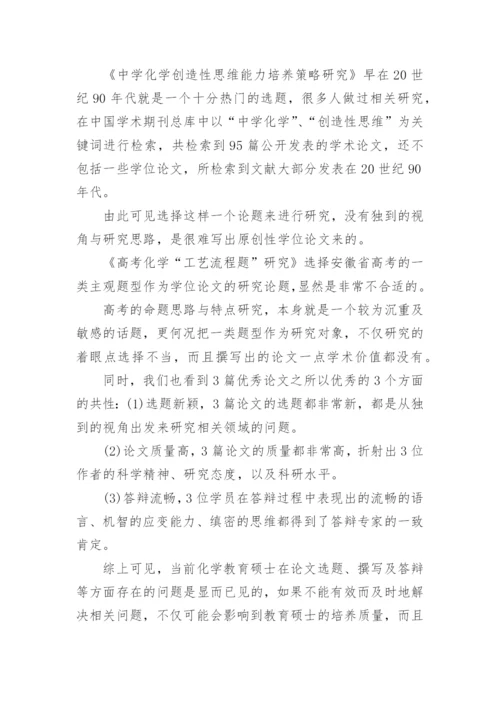 《中学化学创造性思维能力培养策略研究》早在20世纪90年代就是一个十分热门的选题，很多人做过相关研究，在中国学术期刊总库中以“中学化学”、“创造性思维”为关键词进行检索，共检索到95篇公开发表的学术论文，还不包括一些学位论文，所检索到文献大部分发表在20世纪90年代。

由此可见选择这样一个论题来进行研究，没有独到的视角与研究思路，是很难写出原创性学位论文来的。

《高考化学“工艺流程题”研究》选择安徽省高考的一类主观题型作为学位论文的研究论题，显然是非常不合适的。

高考的命题思路与特点研究，本身就是一个较为沉重及敏感的话题，更何况把一类题型作为研究对象，不仅研究的着眼点选择不当，而且撰写出的论文一点学术价值都没有。

同时，我们也看到3篇优秀论文之所以优秀的3个方面的共性：(1)选题新颖，3篇论文的选题都非常新，都是从独到的视角出发来研究相关领域的问题。

(2)论文质量高，3篇论文的质量都非常高，折射出3位作者的科学精神、研究态度，以及科研水平。

(3)答辩流畅，3位学员在答辩过程中表现出的流畅的语言、机智的应变能力、缜密的思维都得到了答辩专家的一致肯定。

综上可见，当前化学教育硕士在论文选题、撰写及答辩等方面存在的问题是显而已见的，如果不能有效而及时地解决相关问题，不仅可能会影响到教育硕士的培养质量，而且